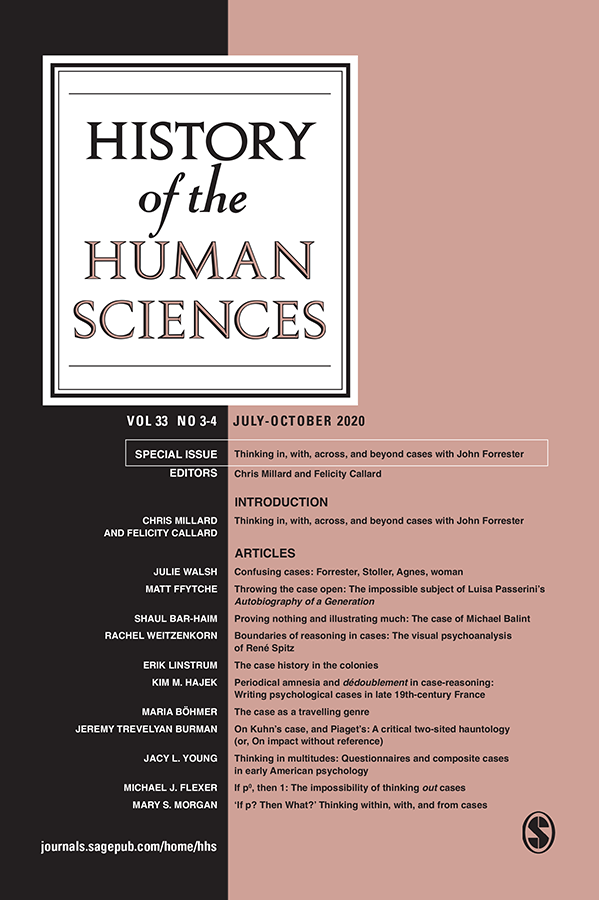 HISTORY
of the
HUMAN
SCIENCES

VOL 33 NO 3-4 JULY-OCTOBER 2020

SPECIAL ISSUE Thinking in, with, across, and beyond cases with John Forrester
EDITORS Chris Millard and Felicity Callard

INTRODUCTION

CHRIS MILLARD AND FELICITY CALLARD Thinking in, with, across, and beyond cases with John Forrester

ARTICLES

JULIE WALSH Confusing cases: Forrester, Stoller, Agnes, woman

MATT FFYTCHE Throwing the case open: The impossible subject of Luisa Passerini's Autobiography of a Generation

SHAUL BAR-HAIM Proving nothing and illustrating much: The case of Michael Balint

RACHEL WEITZENKORN Boundaries of reasoning in cases: The visual psychoanalysis of René Spitz

ERIK LINSTRUM The case history in the colonies

KIM M. HAJEK Periodical amnesia and dédoublement in case-reasoning: Writing psychological cases in late 19th-century France

MARIA BÖHMER The case as a travelling genre

JEREMY TREVELYAN BURMAN On Kuhn's case, and Piaget's: A critical two-sited hauntology (or, On impact without reference)

JACY L. YOUNG Thinking in multitudes: Questionnaires and composite cases in early American psychology

MICHAEL J. FLEXER If $p^0$, then 1: The impossibility of thinking out cases

MARY S. MORGAN 'If p? Then What?' Thinking within, with, and from cases

journals.sagepub.com/home/hhs